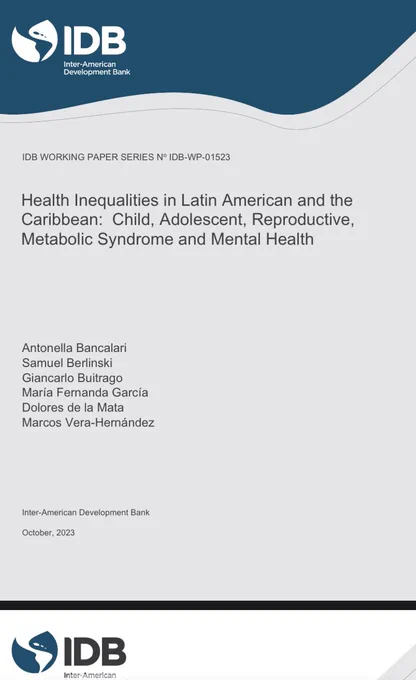 IDB
Inter-American Development Bank

IDB WORKING PAPER SERIES Nº IDB-WP-01523

Health Inequalities in Latin American and the Caribbean: Child, Adolescent, Reproductive, Metabolic Syndrome and Mental Health

Antonella Bancalari
Samuel Berlinski
Giancarlo Buitrago
María Fernanda García
Dolores de la Mata
Marcos Vera-Hernández

Inter-American Development Bank

October, 2023

IDB
Inter-American